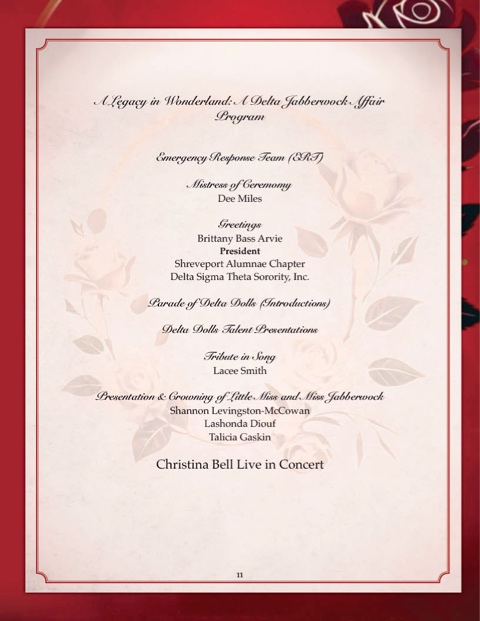 A Legacy in Wonderland: A Delta Jabberwock Affair
Program

Emergency Response Team (ERT)

Mistress of Ceremony
Dee Miles

Greetings
Brittany Bass Arvie
President
Shreveport Alumnae Chapter
Delta Sigma Theta Sorority, Inc.

Parade of Delta Dolls (Introductions)

Delta Dolls Talent Presentations

Tribute in Song
Lacee Smith

Presentation & Crowning of Little Miss and Miss Jabberwock
Shannon Levingston-McCowan
Lashonda Diouf
Talicia Gaskin

Christina Bell Live in Concert

11